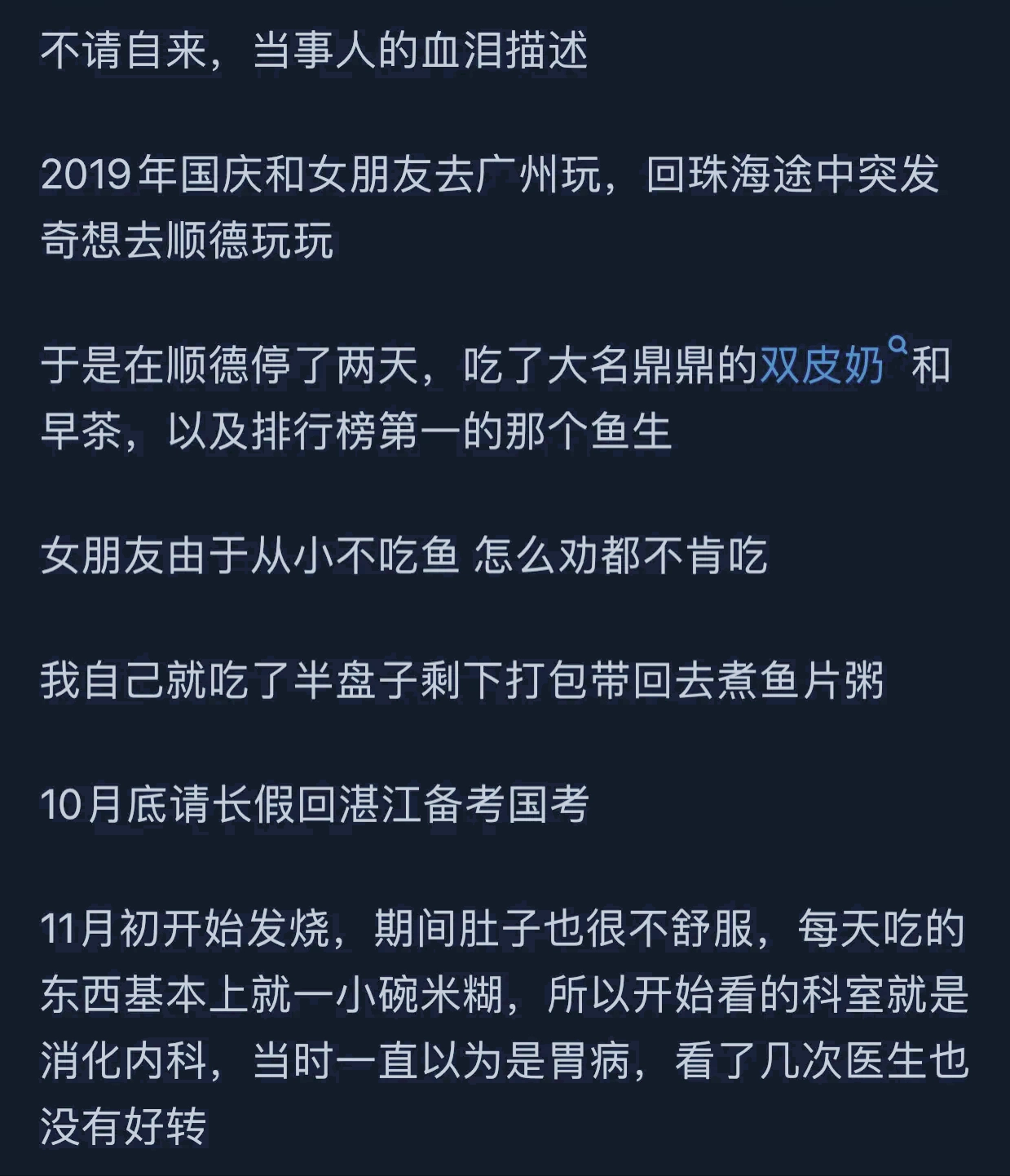 不请自来，当事人的血泪描述

2019年国庆和女朋友去广州玩，回珠海途中突发奇想去顺德玩玩

于是在顺德停了两天，吃了大名鼎鼎的双皮奶和早茶，以及排行榜第一的那个鱼生

女朋友由于从小不吃鱼 怎么劝都不肯吃

我自己就吃了半盘子剩下打包带回去煮鱼片粥

10月底请长假回湛江备考国考

11月初开始发烧，期间肚子也很不舒服，每天吃的东西基本上就一小碗米糊，所以开始看的科室就是消化内科，当时一直以为是胃病，看了几次医生也没有好转